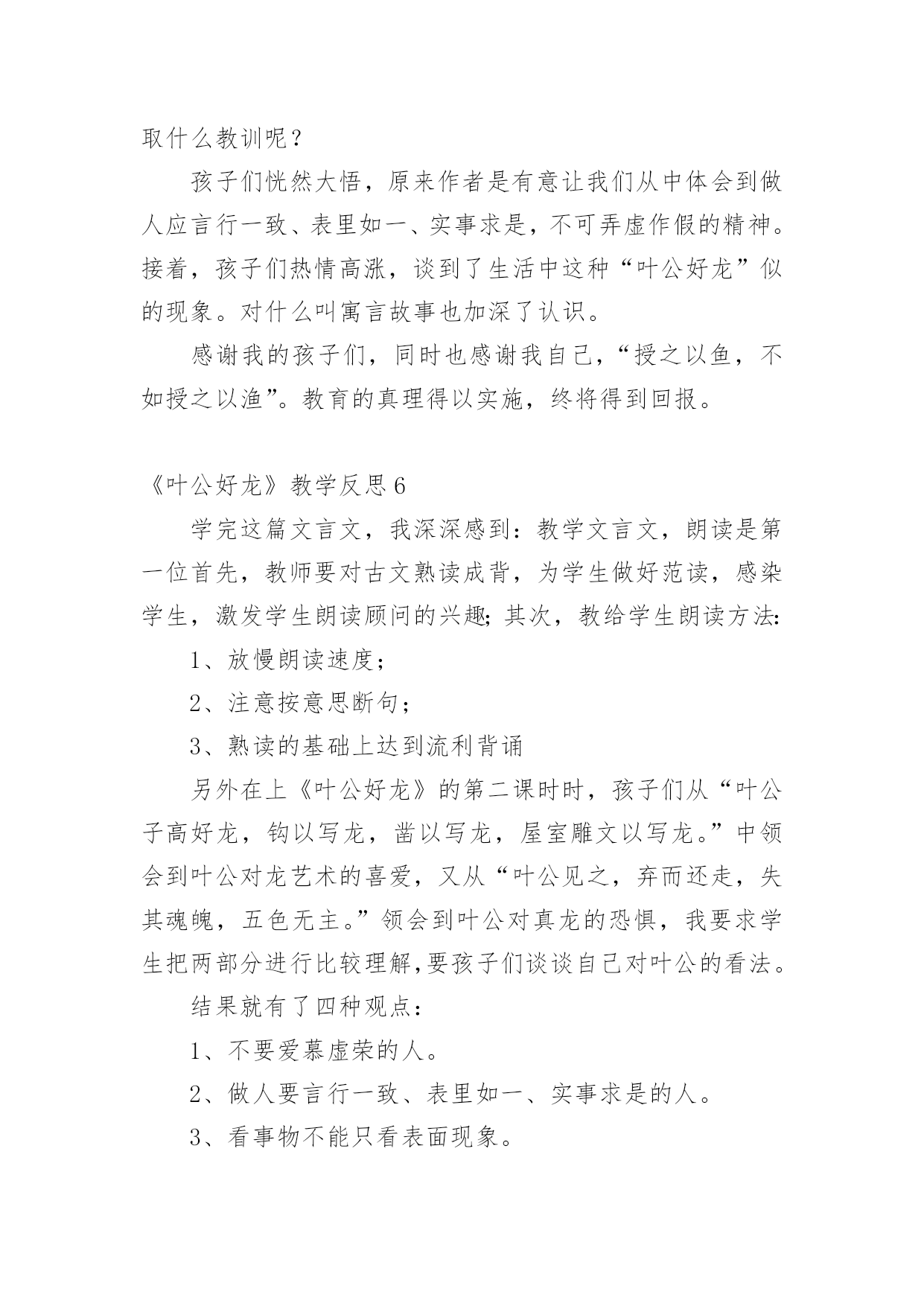 取什么教训呢？

孩子们恍然大悟，原来作者是有意让我们从中体会到做人应言行一致、表里如一、实事求是，不可弄虚作假的精神。接着，孩子们热情高涨，谈到了生活中这种“叶公好龙”似的现象。对什么叫寓言故事也加深了认识。

感谢我的孩子们，同时也感谢我自己，“授之以鱼，不如授之以渔”。教育的真理得以实施，终将得到回报。

《叶公好龙》教学反思6

学完这篇文言文，我深深感到：教学文言文，朗读是第一位首先，教师要对古文熟读成背，为学生做好范读，感染学生，激发学生朗读顾问的兴趣;其次，教给学生朗读方法:

1、放慢朗读速度；

2、注意按意思断句；

3、熟读的基础上达到流利背诵

另外在上《叶公好龙》的第二课时时，孩子们从“叶公子高好龙，钩以写龙，凿以写龙，屋室雕文以写龙。”中领会到叶公对龙艺术的喜爱，又从“叶公见之，弃而还走，失其魂魄，五色无主。”领会到叶公对真龙的恐惧，我要求学生把两部分进行比较理解,要孩子们谈谈自己对叶公的看法。

结果就有了四种观点：

1、不要爱慕虚荣的人。

2、做人要言行一致、表里如一、实事求是的人。

3、看事物不能只看表面现象。